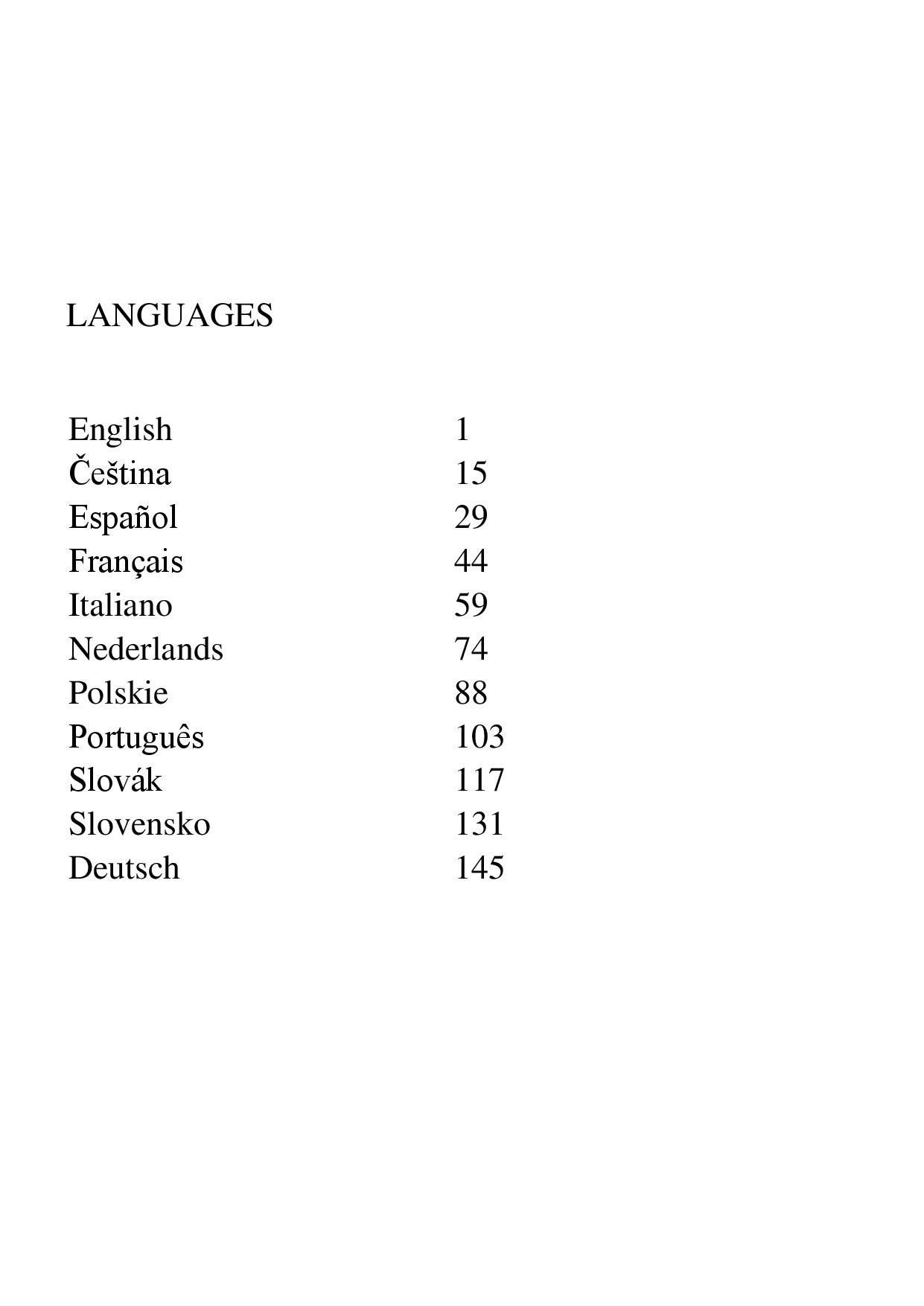 LANGUAGES

English 1
Čeština 15
Español 29
Français 44
Italiano 59
Nederlands 74
Polskie 88
Português 103
Slovák 117
Slovensko 131
Deutsch 145